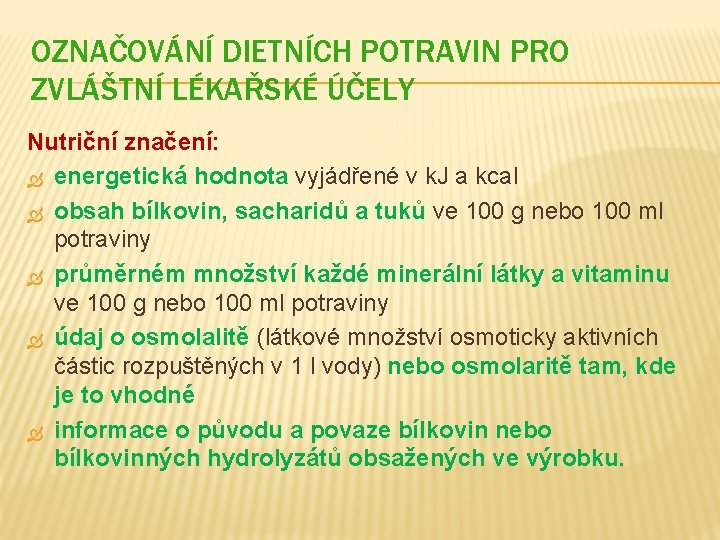 OZNAČOVÁNÍ DIETNÍCH POTRAVIN PRO ZVLÁŠTNÍ LÉKAŘSKÉ ÚČELY

Nutriční značení:

energetická hodnota vyjádřené v kJ a kcal

obsah bílkovin, sacharidů a tuků ve 100 g nebo 100 ml potraviny

průměrném množství každé minerální látky a vitaminu ve 100 g nebo 100 ml potraviny

údaj o osmolalitě (látkové množství osmoticky aktivních částic rozpuštěných v 1 l vody) nebo osmolaritě tam, kde je to vhodné

informace o původu a povaze bílkovin nebo bílkovinných hydrolyzátů obsažených ve výrobku.